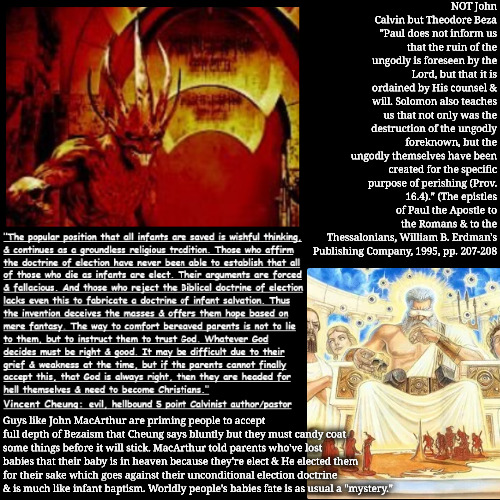 NOT John Calvin but Theodore Beza "Paul does not inform us that the ruin of the ungodly is foreseen by the Lord, but that it is ordained by His counsel & will. Solomon also teaches us that not only was the destruction of the ungodly foreknown, but the ungodly themselves have been created for the specific purpose of perishing (Prov. 16.4)." (The epistles of Paul the Apostle to the Romans & to the Thessalonians, William B. Erdman's Publishing Company, 1995, pp. 207-208

"The popular position that all infants are saved is wishful thinking, & continues as a groundless religious tradition. Those who affirm the doctrine of election have never been able to establish that all of those who die as infants are elect. Their arguments are forced & fallacious. And those who reject the Biblical doctrine of election lacks even this to fabricate a doctrine of infant salvation. Thus the invention deceives the masses & offers them hope based on mere fantasy. The way to comfort bereaved parents is not to lie to them, but to instruct them to trust God. Whatever God decides must be right & good. It may be difficult due to their grief & weakness at the time, but if the parents cannot finally accept this, that God is always right, then they are headed for hell themselves & need to become Christians."

Vincent Cheung: evil, hellbound 5 point Calvinist author/pastor

Guys like John MacArthur are priming people to accept full depth of Bezaism that Cheung says bluntly but they must candy coat some things before it will stick. MacArthur told parents who've lost babies that their baby is in heaven because they're elect & He elected them for their sake which goes against their unconditional election doctrine & is much like infant baptism. Worldly people's babies fate is as usual a "mystery."